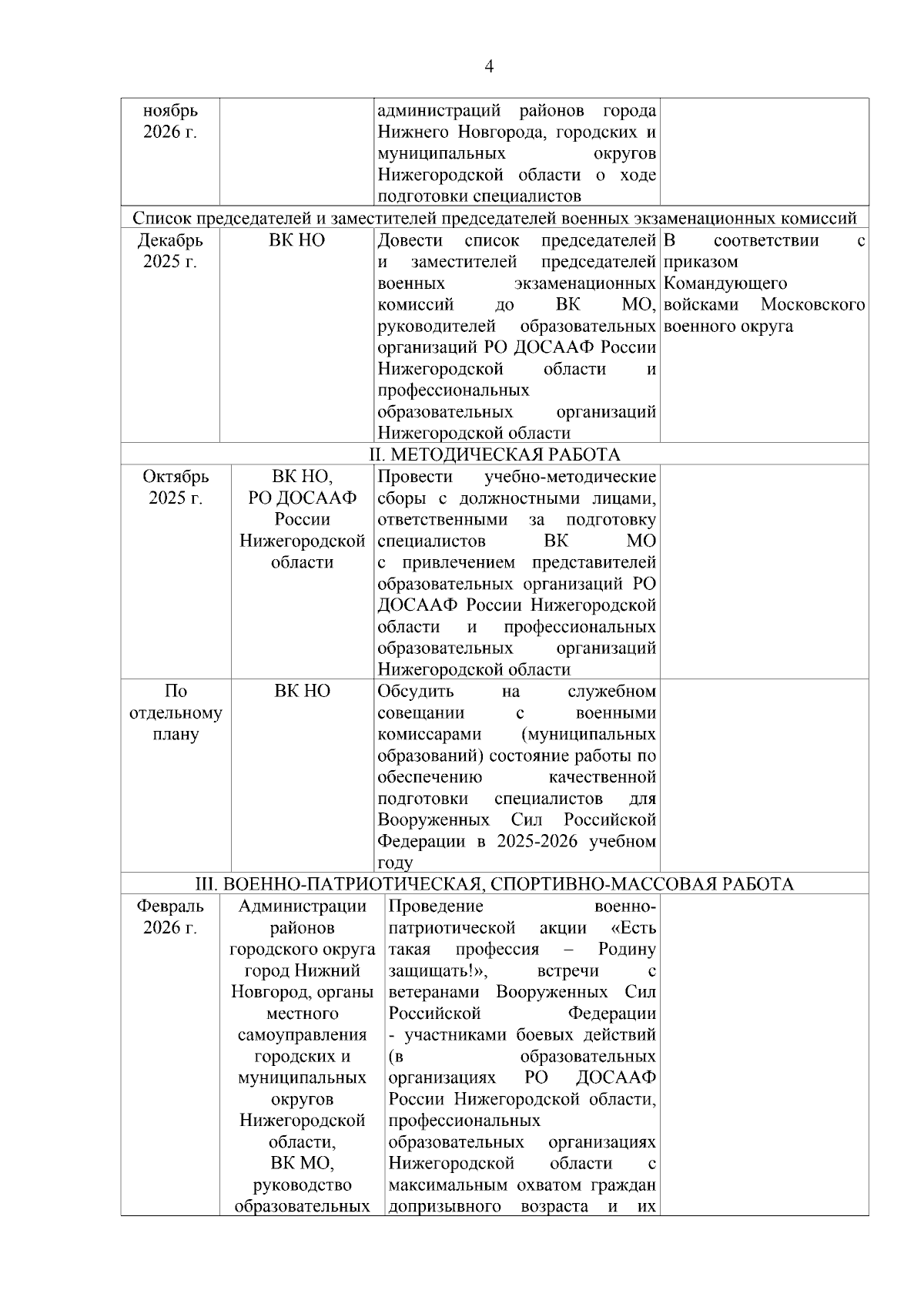 4

| | | | |
|---|---|---|---|
| ноябрь 2026 г. | | администраций районов города Нижнего Новгорода, городских и муниципальных округов Нижегородской области о ходе подготовки специалистов | |
| Список председателей и заместителей председателей военных экзаменационных комиссий | | | |
| Декабрь 2025 г. | ВК НО | Довести список председателей и заместителей председателей военных экзаменационных комиссий до ВК МО, руководителей образовательных организаций РО ДОСААФ России Нижегородской области и профессиональных образовательных организаций Нижегородской области | В соответствии с приказом Командующего войсками Московского военного округа |
| II. МЕТОДИЧЕСКАЯ РАБОТА | | | |
| Октябрь 2025 г. | ВК НО, РО ДОСААФ России Нижегородской области | Провести учебно-методические сборы с должностными лицами, ответственными за подготовку специалистов ВК МО с привлечением представителей образовательных организаций РО ДОСААФ России Нижегородской области и профессиональных образовательных организаций Нижегородской области | |
| По отдельному плану | ВК НО | Обсудить на служебном совещании с военными комиссарами (муниципальных образований) состояние работы по обеспечению качественной подготовки специалистов для Вооруженных Сил Российской Федерации в 2025-2026 учебном году | |
| III. ВОЕННО-ПАТРИОТИЧЕСКАЯ, СПОРТИВНО-МАССОВАЯ РАБОТА | | | |
| Февраль 2026 г. | Администрации районов городского округа город Нижний Новгород, органы местного самоуправления городских и муниципальных округов Нижегородской области, ВК МО, руководство образовательных | Проведение военно-патриотической акции «Есть такая профессия – Родину защищать!», встречи с ветеранами Вооруженных Сил Российской Федерации - участниками боевых действий (в образовательных организациях РО ДОСААФ России Нижегородской области, профессиональных образовательных организациях Нижегородской области с максимальным охватом граждан допризывного возраста и их | |